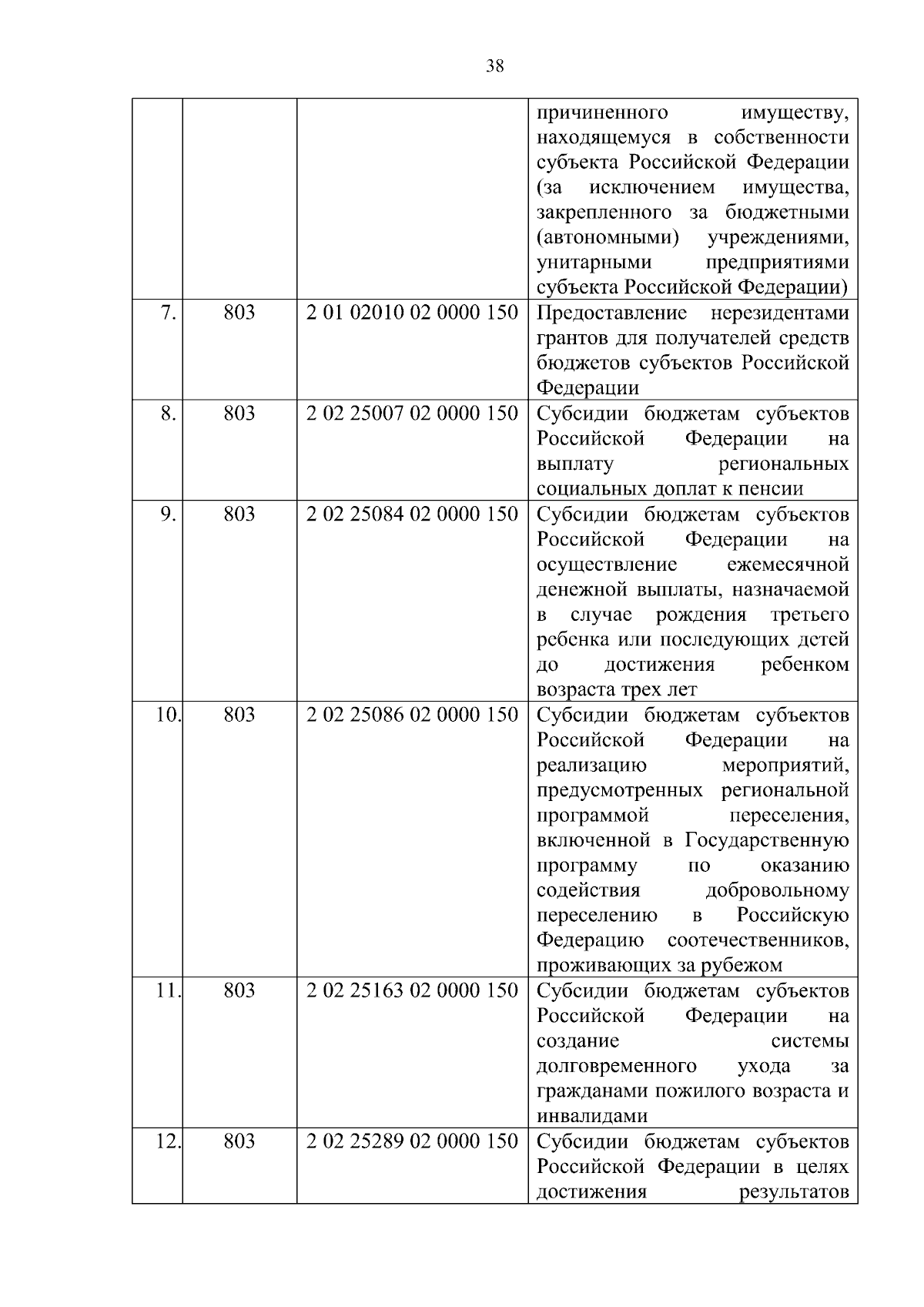 38

|  |  |  |  |
|---|---|---|---|
|  |  |  | причиненного имуществу, находящемуся в собственности субъекта Российской Федерации (за исключением имущества, закрепленного за бюджетными (автономными) учреждениями, унитарными предприятиями субъекта Российской Федерации) |
| 7. | 803 | 2 01 02010 02 0000 150 | Предоставление нерезидентами грантов для получателей средств бюджетов субъектов Российской Федерации |
| 8. | 803 | 2 02 25007 02 0000 150 | Субсидии бюджетам субъектов Российской Федерации на выплату региональных социальных доплат к пенсии |
| 9. | 803 | 2 02 25084 02 0000 150 | Субсидии бюджетам субъектов Российской Федерации на осуществление ежемесячной денежной выплаты, назначаемой в случае рождения третьего ребенка или последующих детей до достижения ребенком возраста трех лет |
| 10. | 803 | 2 02 25086 02 0000 150 | Субсидии бюджетам субъектов Российской Федерации на реализацию мероприятий, предусмотренных региональной программой переселения, включенной в Государственную программу по оказанию содействия добровольному переселению в Российскую Федерацию соотечественников, проживающих за рубежом |
| 11. | 803 | 2 02 25163 02 0000 150 | Субсидии бюджетам субъектов Российской Федерации на создание системы долговременного ухода за гражданами пожилого возраста и инвалидами |
| 12. | 803 | 2 02 25289 02 0000 150 | Субсидии бюджетам субъектов Российской Федерации в целях достижения результатов |